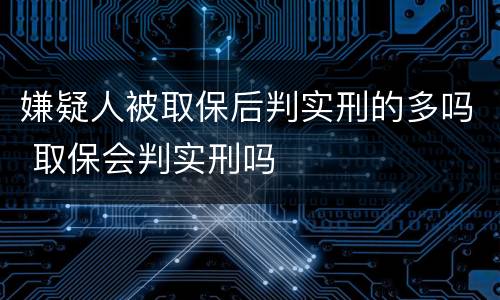 嫌疑人被取保后判实刑的多吗 取保会判实刑吗